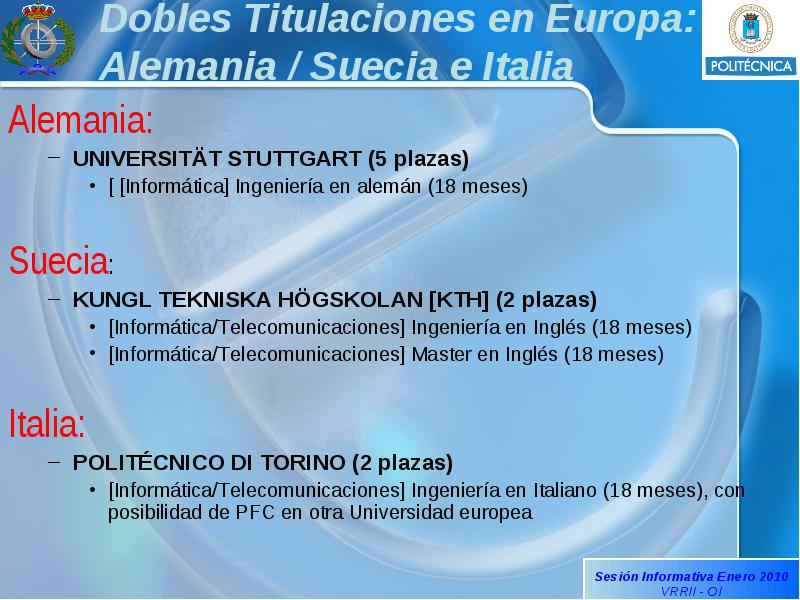 Dobles Titulaciones en Europa: Alemania / Suecia e Italia

POLITÉCNICA

Alemania:

– UNIVERSITÄT STUTTGART (5 plazas)
  • [ [Informática] Ingeniería en alemán (18 meses)

Suecia:

– KUNGL TEKNISKA HÖGSKOLAN [KTH] (2 plazas)
  • [Informática/Telecomunicaciones] Ingeniería en Inglés (18 meses)
  • [Informática/Telecomunicaciones] Master en Inglés (18 meses)

Italia:

– POLITÉCNICO DI TORINO (2 plazas)
  • [Informática/Telecomunicaciones] Ingeniería en Italiano (18 meses), con posibilidad de PFC en otra Universidad europea

Sesión Informativa Enero 2010
VRRII - OI